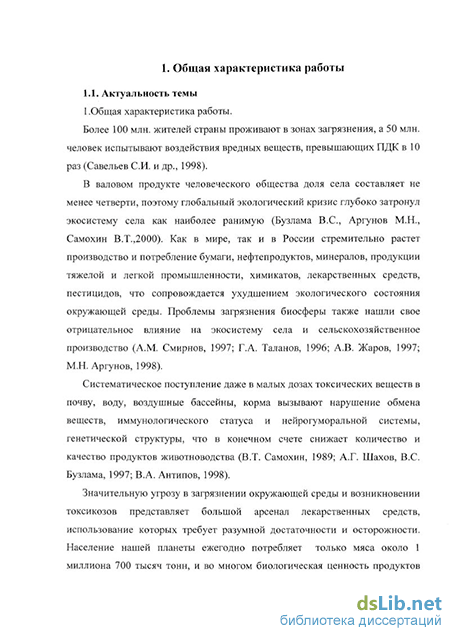 1. Общая характеристика работы

1.1. Актуальность темы

1.Общая характеристика работы.

Более 100 млн. жителей страны проживают в зонах загрязнения, а 50 млн. человек испытывают воздействия вредных веществ, превышающих ПДК в 10 раз (Савельев С.И. и др., 1998).

В валовом продукте человеческого общества доля села составляет не менее четверти, поэтому глобальный экологический кризис глубоко затронул экосистему села как наиболее ранимую (Бузлама В.С., Аргунов М.Н., Самохин В.Т.,2000). Как в мире, так и в России стремительно растет производство и потребление бумаги, нефтепродуктов, минералов, продукции тяжелой и легкой промышленности, химикатов, лекарственных средств, пестицидов, что сопровождается ухудшением экологического состояния окружающей среды. Проблемы загрязнения биосферы также нашли свое отрицательное влияние на экосистему села и сельскохозяйственное производство (А.М. Смирнов, 1997; Г.А. Таланов, 1996; А.В. Жаров, 1997; М.Н. Аргунов, 1998).

Систематическое поступление даже в малых дозах токсических веществ в почву, воду, воздушные бассейны, корма вызывают нарушение обмена веществ, иммунологического статуса и нейрогуморальной системы, генетической структуры, что в конечном счете снижает количество и качество продуктов животноводства (В.Т. Самохин, 1989; А.Г. Шахов, В.С. Бузлама, 1997; В.А. Антипов, 1998).

Значительную угрозу в загрязнении окружающей среды и возникновении токсикозов представляет большой арсенал лекарственных средств, использование которых требует разумной достаточности и осторожности. Население нашей планеты ежегодно потребляет только мяса около 1 миллиона 700 тысяч тонн, и во многом биологическая ценность продуктов

dsLib.net
библиотека диссертаций